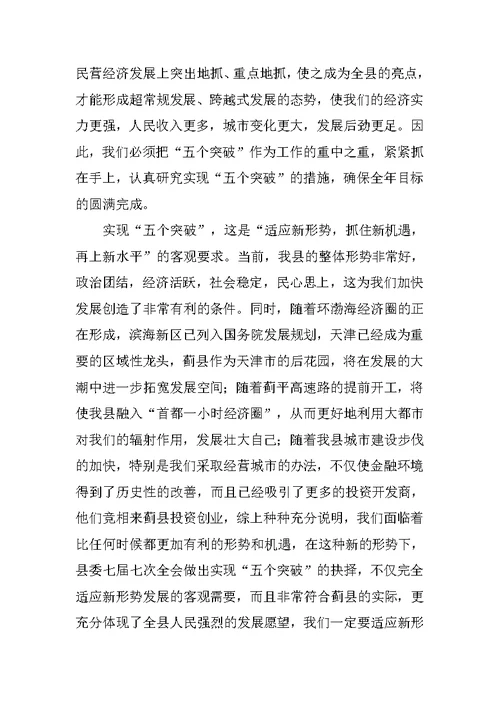 民营经济发展上突出地抓、重点地抓，使之成为全县的亮点，才能形成超常规发展、跨越式发展的态势，使我们的经济实力更强，人民收入更多，城市变化更大，发展后劲更足。因此，我们必须把“五个突破”作为工作的重中之重，紧紧抓在手上，认真研究实现“五个突破”的措施，确保全年目标的圆满完成。

实现“五个突破”，这是“适应新形势，抓住新机遇，再上新水平”的客观要求。当前，我县的整体形势非常好，政治团结，经济活跃，社会稳定，民心思上，这为我们加快发展创造了非常有利的条件。同时，随着环渤海经济圈的正在形成，滨海新区已列入国务院发展规划，天津已经成为重要的区域性龙头，蓟县作为天津市的后花园，将在发展的大潮中进一步拓宽发展空间；随着蓟平高速路的提前开工，将使我县融入“首都一小时经济圈”，从而更好地利用大都市对我们的辐射作用，发展壮大自己；随着我县城市建设步伐的加快，特别是我们采取经营城市的办法，不仅使金融环境得到了历史性的改善，而且已经吸引了更多的投资开发商，他们竞相来蓟县投资创业，综上种种充分说明，我们面临着比任何时候都更加有利的形势和机遇，在这种新的形势下，县委七届七次全会做出实现“五个突破”的抉择，不仅完全适应新形势发展的客观需要，而且非常符合蓟县的实际，更充分体现了全县人民强烈的发展愿望，我们一定要适应新形